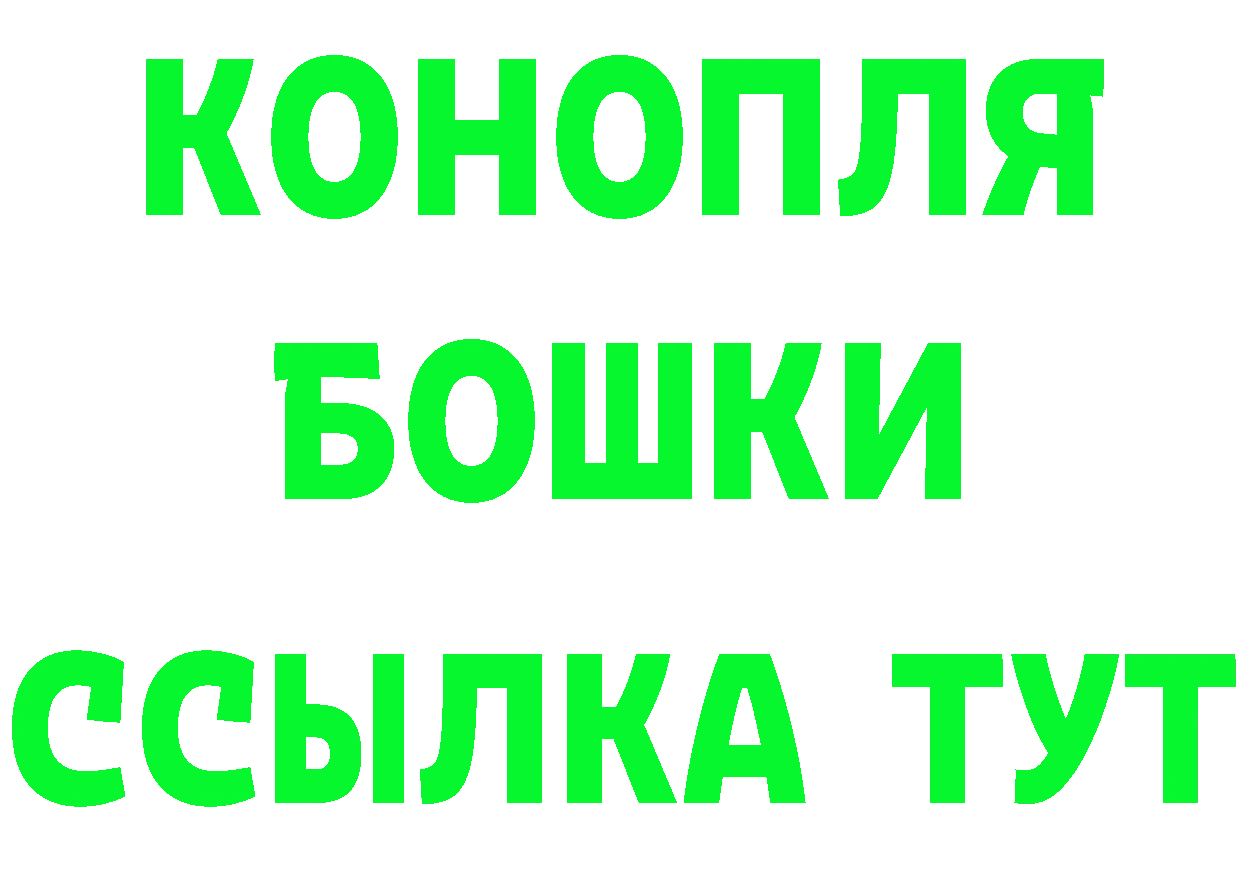 КОНОПЛЯ
БОШКИ
ССЫЛКА ТУТ